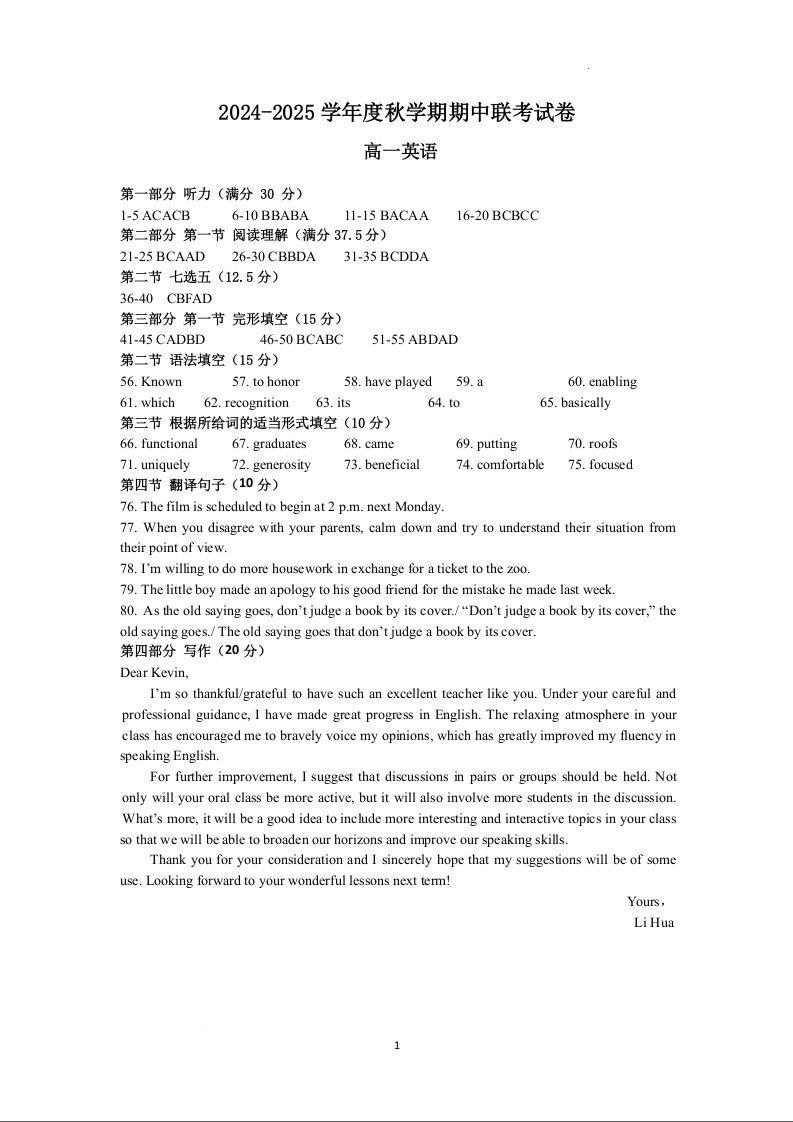 2024-2025 学年度秋学期期中联考试卷

高一英语

第一部分 听力（满分 30 分）
1-5 ACACB 6-10 BBABA 11-15 BACAA 16-20 BCBCC
第二部分 第一节 阅读理解（满分 37.5 分）
21-25 BCAAD 26-30 CBBDA 31-35 BCDDA
第二节 七选五（12.5 分）
36-40 CBFAD
第三部分 第一节 完形填空（15 分）
41-45 CADBD 46-50 BCABC 51-55 ABDAD
第二节 语法填空（15 分）
56. Known 57. to honor 58. have played 59. a 60. enabling
61. which 62. recognition 63. its 64. to 65. basically
第三节 根据所给词的适当形式填空（10 分）
66. functional 67. graduates 68. came 69. putting 70. roofs
71. uniquely 72. generosity 73. beneficial 74. comfortable 75. focused
第四节 翻译句子（10 分）
76. The film is scheduled to begin at 2 p.m. next Monday.
77. When you disagree with your parents, calm down and try to understand their situation from their point of view.
78. I'm willing to do more housework in exchange for a ticket to the zoo.
79. The little boy made an apology to his good friend for the mistake he made last week.
80. As the old saying goes, don't judge a book by its cover./ "Don't judge a book by its cover," the old saying goes./ The old saying goes that don't judge a book by its cover.
第四部分 写作（20 分）
Dear Kevin,

I'm so thankful/grateful to have such an excellent teacher like you. Under your careful and professional guidance, I have made great progress in English. The relaxing atmosphere in your class has encouraged me to bravely voice my opinions, which has greatly improved my fluency in speaking English.

For further improvement, I suggest that discussions in pairs or groups should be held. Not only will your oral class be more active, but it will also involve more students in the discussion. What's more, it will be a good idea to include more interesting and interactive topics in your class so that we will be able to broaden our horizons and improve our speaking skills.

Thank you for your consideration and I sincerely hope that my suggestions will be of some use. Looking forward to your wonderful lessons next term!

Yours，
Li Hua

1